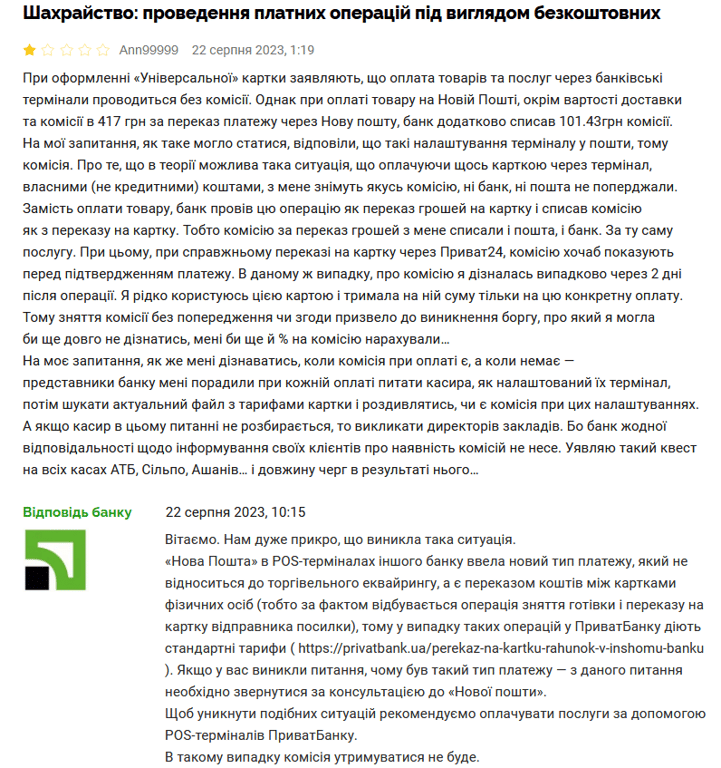 Шахрайство: проведення платних операцій під виглядом безкоштовних

Ann99999 22 серпня 2023, 1:19

При оформленні «Універсальної» картки заявляють, що оплата товарів та послуг через банківські термінали проводиться без комісії. Однак при оплаті товару на Новій Пошті, окрім вартості доставки та комісії в 417 грн за переказ платежу через Нову пошту, банк додатково списав 101.43грн комісії. На мої запитання, як таке могло статися, відповіли, що такі налаштування терміналу у пошти, тому комісія. Про те, що в теорії можлива така ситуація, що оплачуючи щось карткою через термінал, власними (не кредитними) коштами, з мене знімуть якусь комісію, ні банк, ні пошта не поперджали. Замість оплати товару, банк провів цю операцію як переказ грошей на картку і списав комісію як з переказу на картку. Тобто комісію за переказ грошей з мене списали і пошта, і банк. За ту саму послугу. При цьому, при справжньому переказі на картку через Приват24, комісію хочаб показують перед підтвердженням платежу. В даному ж випадку, про комісію я дізналась випадково через 2 дні після операції. Я рідко користуюсь цією картою і тримала на ній суму тільки на цю конкретну оплату. Тому зняття комісії без попередження чи згоди призвело до виникнення боргу, про який я могла би ще довго не дізнатись, мені би ще й % на комісію нарахували...
На моє запитання, як же мені дізнаватись, коли комісія при оплаті є, а коли немає — представники банку мені порадили при кожній оплаті питати касира, як налаштований їх термінал, потім шукати актуальний файл з тарифами картки і роздивлятись, чи є комісія при цих налаштуваннях. А якщо касир в цьому питанні не розбирається, то викликати директорів закладів. Бо банк жодної відповідальності щодо інформування своїх клієнтів про наявність комісій не несе. Уявляю такий квест на всіх касах АТБ, Сільпо, Ашанів... і довжину черг в результаті нього...

Відповідь банку 22 серпня 2023, 10:15

Вітаємо. Нам дуже прикро, що виникла така ситуація.
«Нова Пошта» в POS-терміналах іншого банку ввела новий тип платежу, який не відноситься до торгівельного еквайрингу, а є переказом коштів між картками фізичних осіб (тобто за фактом відбувається операція зняття готівки і переказу на картку відправника посилки), тому у випадку таких операцій у ПриватБанку діють стандартні тарифи ( https://privatbank.ua/perekaz-na-kartku-rahunok-v-inshomu-banku ). Якщо у вас виникли питання, чому був такий тип платежу — з даного питання необхідно звернутися за консультацією до «Нової пошти».
Щоб уникнути подібних ситуацій рекомендуємо оплачувати послуги за допомогою POS-терміналів ПриватБанку.
В такому випадку комісія утримуватися не буде.